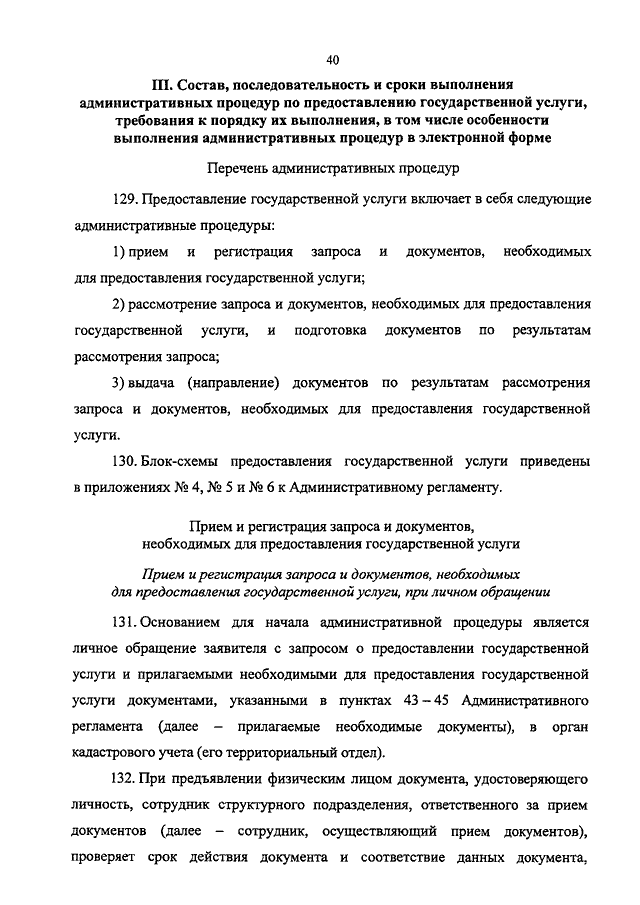 40

III. Состав, последовательность и сроки выполнения административных процедур по предоставлению государственной услуги, требования к порядку их выполнения, в том числе особенности выполнения административных процедур в электронной форме

Перечень административных процедур

129. Предоставление государственной услуги включает в себя следующие административные процедуры:

1) прием и регистрация запроса и документов, необходимых для предоставления государственной услуги;

2) рассмотрение запроса и документов, необходимых для предоставления государственной услуги, и подготовка документов по результатам рассмотрения запроса;

3) выдача (направление) документов по результатам рассмотрения запроса и документов, необходимых для предоставления государственной услуги.

130. Блок-схемы предоставления государственной услуги приведены в приложениях № 4, № 5 и № 6 к Административному регламенту.

Прием и регистрация запроса и документов, необходимых для предоставления государственной услуги

Прием и регистрация запроса и документов, необходимых для предоставления государственной услуги, при личном обращении

131. Основанием для начала административной процедуры является личное обращение заявителя с запросом о предоставлении государственной услуги и прилагаемыми необходимыми для предоставления государственной услуги документами, указанными в пунктах 43 – 45 Административного регламента (далее – прилагаемые необходимые документы), в орган кадастрового учета (его территориальный отдел).

132. При предъявлении физическим лицом документа, удостоверяющего личность, сотрудник структурного подразделения, ответственного за прием документов (далее – сотрудник, осуществляющий прием документов), проверяет срок действия документа и соответствие данных документа,